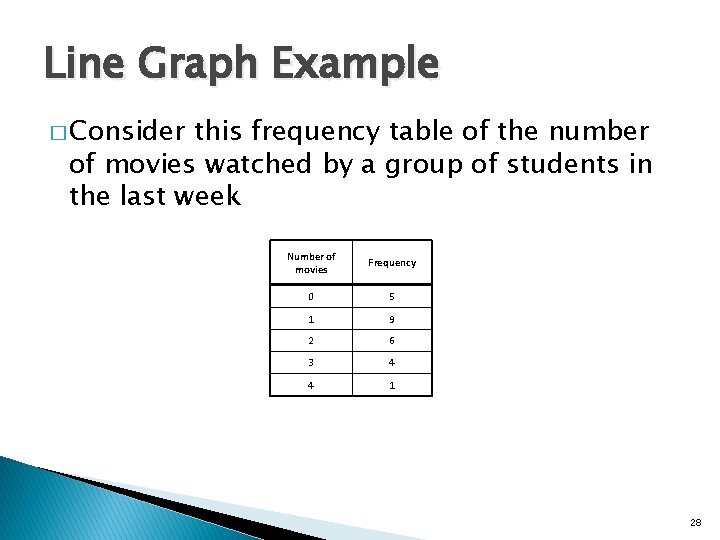 Line Graph Example

□ Consider this frequency table of the number of movies watched by a group of students in the last week

| Number of movies | Frequency |
|---|---|
| 0 | 5 |
| 1 | 9 |
| 2 | 6 |
| 3 | 4 |
| 4 | 1 |

28